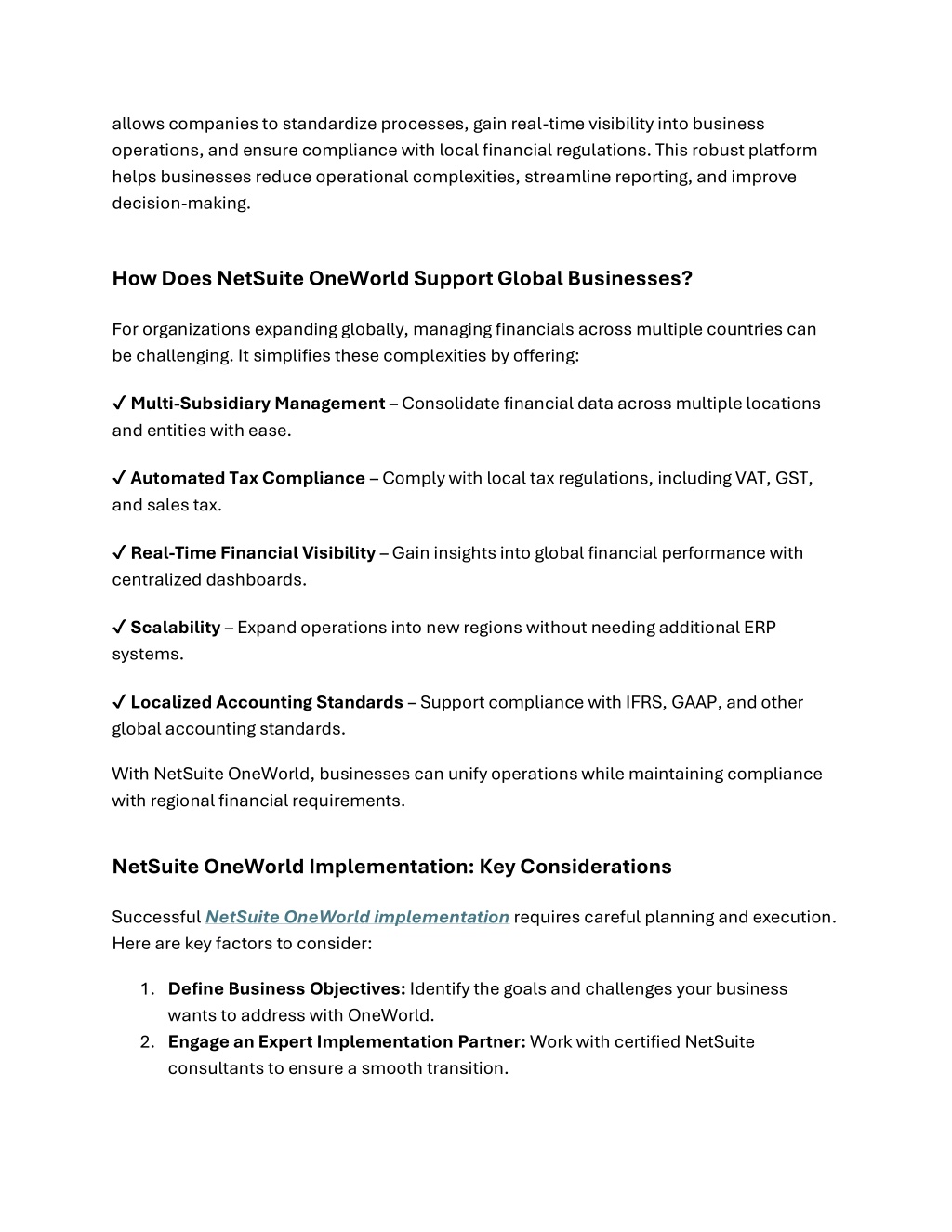 allows companies to standardize processes, gain real-time visibility into business operations, and ensure compliance with local financial regulations. This robust platform helps businesses reduce operational complexities, streamline reporting, and improve decision-making.

How Does NetSuite OneWorld Support Global Businesses?

For organizations expanding globally, managing financials across multiple countries can be challenging. It simplifies these complexities by offering:

✓ Multi-Subsidiary Management – Consolidate financial data across multiple locations and entities with ease.

✓ Automated Tax Compliance – Comply with local tax regulations, including VAT, GST, and sales tax.

✓ Real-Time Financial Visibility – Gain insights into global financial performance with centralized dashboards.

✓ Scalability – Expand operations into new regions without needing additional ERP systems.

✓ Localized Accounting Standards – Support compliance with IFRS, GAAP, and other global accounting standards.

With NetSuite OneWorld, businesses can unify operations while maintaining compliance with regional financial requirements.

NetSuite OneWorld Implementation: Key Considerations

Successful NetSuite OneWorld implementation requires careful planning and execution. Here are key factors to consider:

1. Define Business Objectives: Identify the goals and challenges your business wants to address with OneWorld.
2. Engage an Expert Implementation Partner: Work with certified NetSuite consultants to ensure a smooth transition.